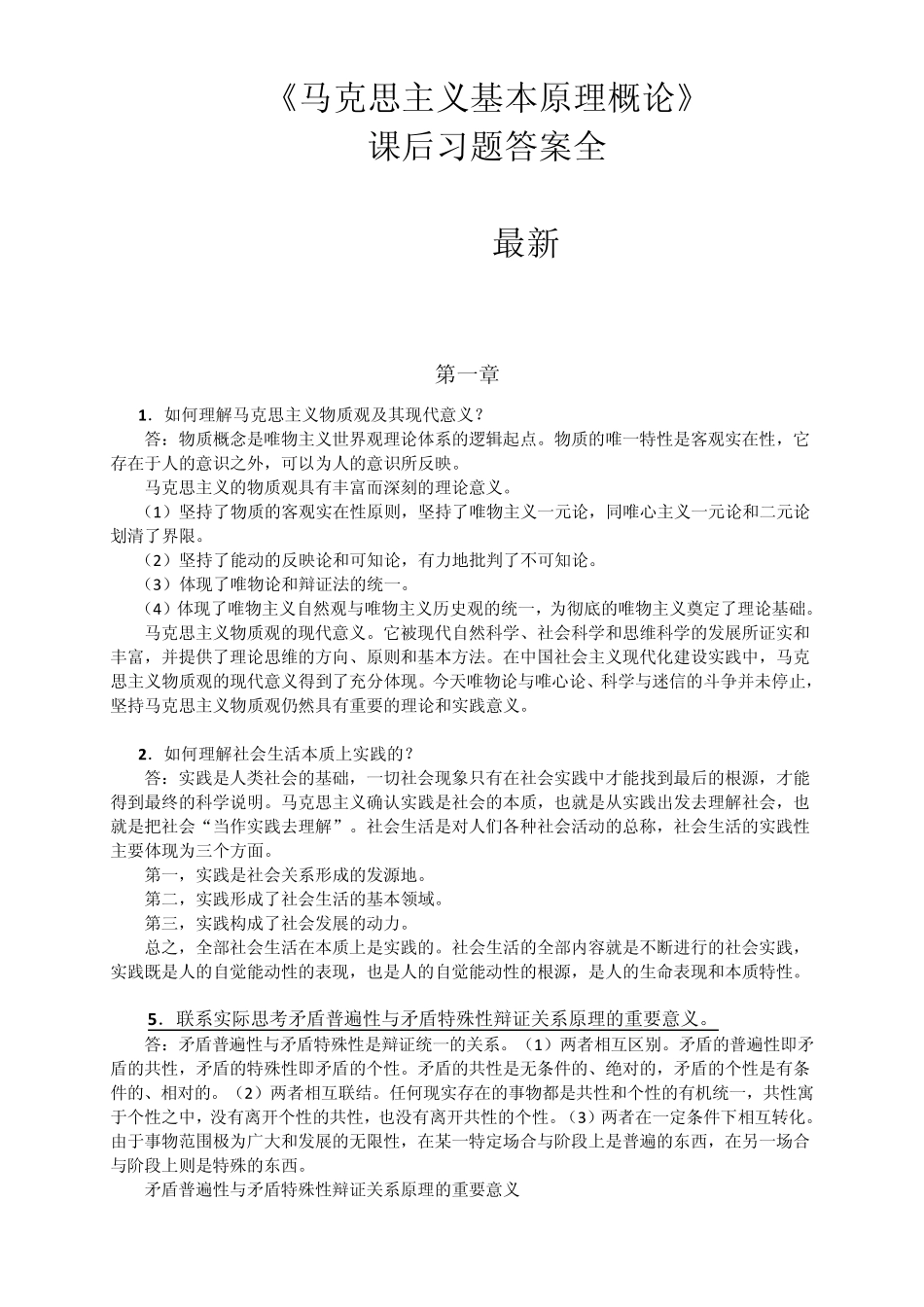 《马克思主义基本原理概论》
课后习题答案全

最新

第一章

1．如何理解马克思主义物质观及其现代意义？

答：物质概念是唯物主义世界观理论体系的逻辑起点。物质的唯一特性是客观实在性，它存在于人的意识之外，可以为人的意识所反映。

马克思主义的物质观具有丰富而深刻的理论意义。

（1）坚持了物质的客观实在性原则，坚持了唯物主义一元论，同唯心主义一元论和二元论划清了界限。

（2）坚持了能动的反映论和可知论，有力地批判了不可知论。

（3）体现了唯物论和辩证法的统一。

（4）体现了唯物主义自然观与唯物主义历史观的统一，为彻底的唯物主义奠定了理论基础。

马克思主义物质观的现代意义。它被现代自然科学、社会科学和思维科学的发展所证实和丰富，并提供了理论思维的方向、原则和基本方法。在中国社会主义现代化建设实践中，马克思主义物质观的现代意义得到了充分体现。今天唯物论与唯心论、科学与迷信的斗争并未停止，坚持马克思主义物质观仍然具有重要的理论和实践意义。

2．如何理解社会生活本质上实践的？

答：实践是人类社会的基础，一切社会现象只有在社会实践中才能找到最后的根源，才能得到最终的科学说明。马克思主义确认实践是社会的本质，也就是从实践出发去理解社会，也就是把社会“当作实践去理解”。社会生活是对人们各种社会活动的总称，社会生活的实践性主要体现为三个方面。

第一，实践是社会关系形成的发源地。

第二，实践形成了社会生活的基本领域。

第三，实践构成了社会发展的动力。

总之，全部社会生活在本质上是实践的。社会生活的全部内容就是不断进行的社会实践，实践既是人的自觉能动性的表现，也是人的自觉能动性的根源，是人的生命表现和本质特性。

5．联系实际思考矛盾普遍性与矛盾特殊性辩证关系原理的重要意义。

答：矛盾普遍性与矛盾特殊性是辩证统一的关系。（1）两者相互区别。矛盾的普遍性即矛盾的共性，矛盾的特殊性即矛盾的个性。矛盾的共性是无条件的、绝对的，矛盾的个性是有条件的、相对的。（2）两者相互联结。任何现实存在的事物都是共性和个性的有机统一，共性寓于个性之中，没有离开个性的共性，也没有离开共性的个性。（3）两者在一定条件下相互转化。由于事物范围极为广大和发展的无限性，在某一特定场合与阶段上是普遍的东西，在另一场合与阶段上则是特殊的东西。

矛盾普遍性与矛盾特殊性辩证关系原理的重要意义